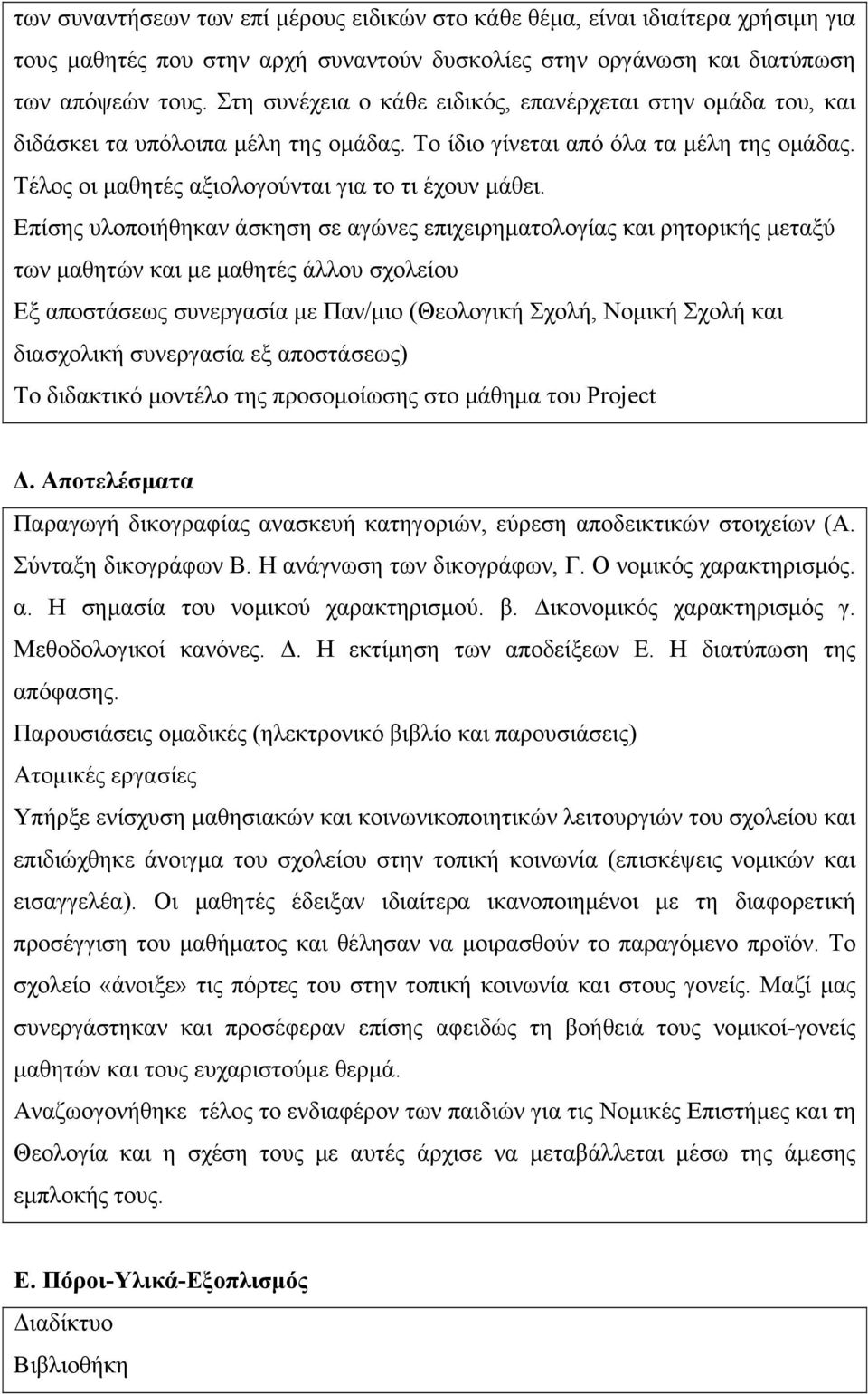 των συναντήσεων των επί μέρους ειδικών στο κάθε θέμα, είναι ιδιαίτερα χρήσιμη για τους μαθητές που στην αρχή συναντούν δυσκολίες στην οργάνωση και διατύπωση των απόψεών τους. Στη συνέχεια ο κάθε ειδικός, επανέρχεται στην ομάδα του, και διδάσκει τα υπόλοιπα μέλη της ομάδας. Το ίδιο γίνεται από όλα τα μέλη της ομάδας. Τέλος οι μαθητές αξιολογούνται για το τι έχουν μάθει.
Επίσης υλοποιήθηκαν άσκηση σε αγώνες επιχειρηματολογίας και ρητορικής μεταξύ των μαθητών και με μαθητές άλλου σχολείου
Εξ αποστάσεως συνεργασία με Παν/μιο (Θεολογική Σχολή, Νομική Σχολή και διασχολική συνεργασία εξ αποστάσεως)
Το διδακτικό μοντέλο της προσομοίωσης στο μάθημα του Project

Δ. Αποτελέσματα
Παραγωγή δικογραφίας ανασκευή κατηγοριών, εύρεση αποδεικτικών στοιχείων (Α. Σύνταξη δικογράφων Β. Η ανάγνωση των δικογράφων, Γ. Ο νομικός χαρακτηρισμός. α. Η σημασία του νομικού χαρακτηρισμού. β. Δικονομικός χαρακτηρισμός γ. Μεθοδολογικοί κανόνες. Δ. Η εκτίμηση των αποδείξεων Ε. Η διατύπωση της απόφασης.
Παρουσιάσεις ομαδικές (ηλεκτρονικό βιβλίο και παρουσιάσεις)
Ατομικές εργασίες
Υπήρξε ενίσχυση μαθησιακών και κοινωνικοποιητικών λειτουργιών του σχολείου και επιδιώχθηκε άνοιγμα του σχολείου στην τοπική κοινωνία (επισκέψεις νομικών και εισαγγελέα). Οι μαθητές έδειξαν ιδιαίτερα ικανοποιημένοι με τη διαφορετική προσέγγιση του μαθήματος και θέλησαν να μοιρασθούν το παραγόμενο προϊόν. Το σχολείο «άνοιξε» τις πόρτες του στην τοπική κοινωνία και στους γονείς. Μαζί μας συνεργάστηκαν και προσέφεραν επίσης αφειδώς τη βοήθειά τους νομικοί-γονείς μαθητών και τους ευχαριστούμε θερμά.
Αναζωογονήθηκε τέλος το ενδιαφέρον των παιδιών για τις Νομικές Επιστήμες και τη Θεολογία και η σχέση τους με αυτές άρχισε να μεταβάλλεται μέσω της άμεσης εμπλοκής τους.

Ε. Πόροι-Υλικά-Εξοπλισμός
Διαδίκτυο
Βιβλιοθήκη